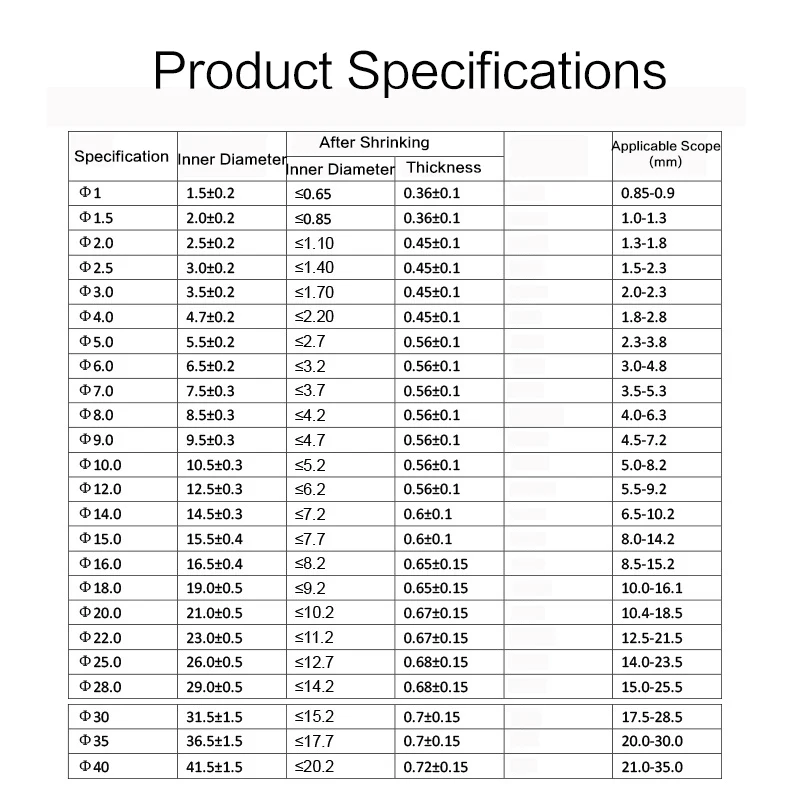 Product Specifications

| Specification | Inner Diameter | After Shrinking Inner Diameter | After Shrinking Thickness | | Applicable Scope (mm) |
|---|---|---|---|---|---|
| Φ1 | 1.5±0.2 | ≤0.65 | 0.36±0.1 | | 0.85-0.9 |
| Φ1.5 | 2.0±0.2 | ≤0.85 | 0.36±0.1 | | 1.0-1.3 |
| Φ2.0 | 2.5±0.2 | ≤1.10 | 0.45±0.1 | | 1.3-1.8 |
| Φ2.5 | 3.0±0.2 | ≤1.40 | 0.45±0.1 | | 1.5-2.3 |
| Φ3.0 | 3.5±0.2 | ≤1.70 | 0.45±0.1 | | 2.0-2.3 |
| Φ4.0 | 4.7±0.2 | ≤2.20 | 0.45±0.1 | | 1.8-2.8 |
| Φ5.0 | 5.5±0.2 | ≤2.7 | 0.56±0.1 | | 2.3-3.8 |
| Φ6.0 | 6.5±0.2 | ≤3.2 | 0.56±0.1 | | 3.0-4.8 |
| Φ7.0 | 7.5±0.3 | ≤3.7 | 0.56±0.1 | | 3.5-5.3 |
| Φ8.0 | 8.5±0.3 | ≤4.2 | 0.56±0.1 | | 4.0-6.3 |
| Φ9.0 | 9.5±0.3 | ≤4.7 | 0.56±0.1 | | 4.5-7.2 |
| Φ10.0 | 10.5±0.3 | ≤5.2 | 0.56±0.1 | | 5.0-8.2 |
| Φ12.0 | 12.5±0.3 | ≤6.2 | 0.56±0.1 | | 5.5-9.2 |
| Φ14.0 | 14.5±0.3 | ≤7.2 | 0.6±0.1 | | 6.5-10.2 |
| Φ15.0 | 15.5±0.4 | ≤7.7 | 0.6±0.1 | | 8.0-14.2 |
| Φ16.0 | 16.5±0.4 | ≤8.2 | 0.65±0.15 | | 8.5-15.2 |
| Φ18.0 | 19.0±0.5 | ≤9.2 | 0.65±0.15 | | 10.0-16.1 |
| Φ20.0 | 21.0±0.5 | ≤10.2 | 0.67±0.15 | | 10.4-18.5 |
| Φ22.0 | 23.0±0.5 | ≤11.2 | 0.67±0.15 | | 12.5-21.5 |
| Φ25.0 | 26.0±0.5 | ≤12.7 | 0.68±0.15 | | 14.0-23.5 |
| Φ28.0 | 29.0±0.5 | ≤14.2 | 0.68±0.15 | | 15.0-25.5 |
| Φ30 | 31.5±1.5 | ≤15.2 | 0.7±0.15 | | 17.5-28.5 |
| Φ35 | 36.5±1.5 | ≤17.7 | 0.7±0.15 | | 20.0-30.0 |
| Φ40 | 41.5±1.5 | ≤20.2 | 0.72±0.15 | | 21.0-35.0 |